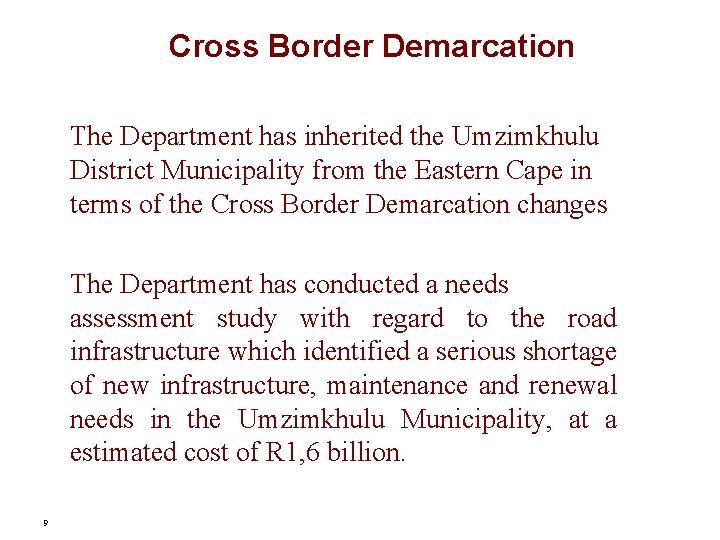 Cross Border Demarcation

The Department has inherited the Umzimkhulu District Municipality from the Eastern Cape in terms of the Cross Border Demarcation changes

The Department has conducted a needs assessment study with regard to the road infrastructure which identified a serious shortage of new infrastructure, maintenance and renewal needs in the Umzimkhulu Municipality, at a estimated cost of R1,6 billion.

9